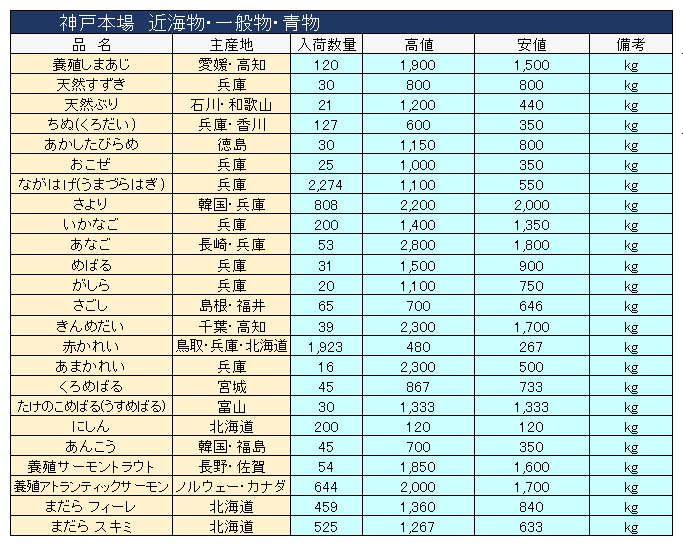 神戸本場　近海物・一般物・青物

| 品　名 | 主産地 | 入荷数量 | 高値 | 安値 | 備考 |
|---|---|---|---|---|---|
| 養殖しまあじ | 愛媛・高知 | 120 | 1,900 | 1,500 | kg |
| 天然すずき | 兵庫 | 30 | 800 | 800 | kg |
| 天然ぶり | 石川・和歌山 | 21 | 1,200 | 440 | kg |
| ちぬ(くろだい) | 兵庫・香川 | 127 | 600 | 350 | kg |
| あかしたびらめ | 徳島 | 30 | 1,150 | 800 | kg |
| おこぜ | 兵庫 | 25 | 1,000 | 350 | kg |
| ながはげ(うまづらはぎ) | 兵庫 | 2,274 | 1,100 | 550 | kg |
| さより | 韓国・兵庫 | 808 | 2,200 | 2,000 | kg |
| いかなご | 兵庫 | 200 | 1,400 | 1,350 | kg |
| あなご | 長崎・兵庫 | 53 | 2,800 | 1,800 | kg |
| めばる | 兵庫 | 31 | 1,500 | 900 | kg |
| がしら | 兵庫 | 20 | 1,100 | 750 | kg |
| さごし | 島根・福井 | 65 | 700 | 646 | kg |
| きんめだい | 千葉・高知 | 39 | 2,300 | 1,700 | kg |
| 赤かれい | 鳥取・兵庫・北海道 | 1,923 | 480 | 267 | kg |
| あまかれい | 兵庫 | 16 | 2,300 | 500 | kg |
| くろめばる | 宮城 | 45 | 867 | 733 | kg |
| たけのこめばる(うすめばる) | 富山 | 30 | 1,333 | 1,333 | kg |
| にしん | 北海道 | 200 | 120 | 120 | kg |
| あんこう | 韓国・福島 | 45 | 700 | 350 | kg |
| 養殖サーモントラウト | 長野・佐賀 | 54 | 1,850 | 1,600 | kg |
| 養殖アトランティックサーモン | ノルウェー・カナダ | 644 | 2,000 | 1,700 | kg |
| まだら フィーレ | 北海道 | 459 | 1,360 | 840 | kg |
| まだら スキミ | 北海道 | 525 | 1,267 | 633 | kg |